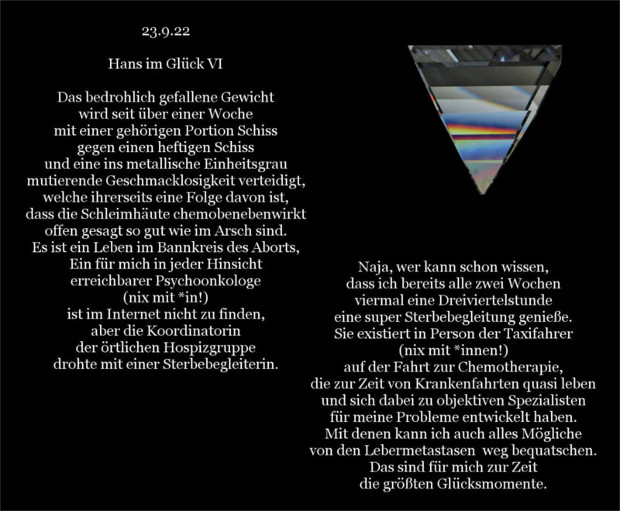 23.9.22

Hans im Glück VI

Das bedrohlich gefallene Gewicht
wird seit über einer Woche
mit einer gehörigen Portion Schiss
gegen einen heftigen Schiss
und eine ins metallische Einheitsgrau
mutierende Geschmacklosigkeit verteidigt,
welche ihrerseits eine Folge davon ist,
dass die Schleimhäute chemobenebenwirkt
offen gesagt so gut wie im Arsch sind.
Es ist ein Leben im Bannkreis des Aborts,
Ein für mich in jeder Hinsicht
erreichbarer Psychoonkologe
(nix mit *in!)
ist im Internet nicht zu finden,
aber die Koordinatorin
der örtlichen Hospizgruppe
drohte mit einer Sterbebegleiterin.

Naja, wer kann schon wissen,
dass ich bereits alle zwei Wochen
viermal eine Dreiviertelstunde
eine super Sterbebegleitung genieße.
Sie existiert in Person der Taxifahrer
(nix mit *innen!)
auf der Fahrt zur Chemotherapie,
die zur Zeit von Krankenfahrten quasi leben
und sich dabei zu objektiven Spezialisten
für meine Probleme entwickelt haben.
Mit denen kann ich auch alles Mögliche
von den Lebermetastasen weg bequatschen.
Das sind für mich zur Zeit
die größten Glücksmomente.